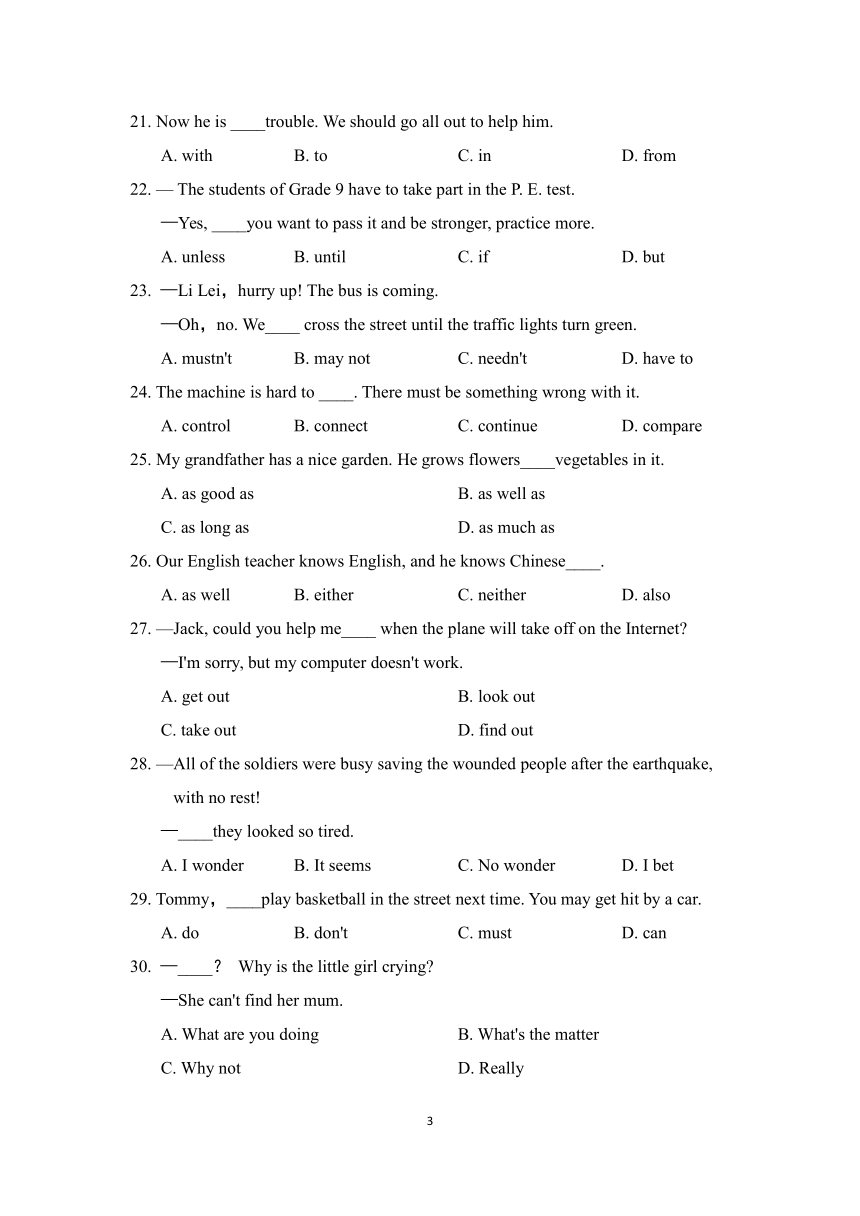 21. Now he is ____trouble. We should go all out to help him.

A. with B. to C. in D. from

22. — The students of Grade 9 have to take part in the P. E. test.

—Yes, ____you want to pass it and be stronger, practice more.

A. unless B. until C. if D. but

23. —Li Lei，hurry up! The bus is coming.

—Oh，no. We____ cross the street until the traffic lights turn green.

A. mustn't B. may not C. needn't D. have to

24. The machine is hard to ____. There must be something wrong with it.

A. control B. connect C. continue D. compare

25. My grandfather has a nice garden. He grows flowers____vegetables in it.

A. as good as B. as well as

C. as long as D. as much as

26. Our English teacher knows English, and he knows Chinese____.

A. as well B. either C. neither D. also

27. —Jack, could you help me____ when the plane will take off on the Internet?

—I'm sorry, but my computer doesn't work.

A. get out B. look out

C. take out D. find out

28. —All of the soldiers were busy saving the wounded people after the earthquake, with no rest!

—____they looked so tired.

A. I wonder B. It seems C. No wonder D. I bet

29. Tommy，____play basketball in the street next time. You may get hit by a car.

A. do B. don't C. must D. can

30. —____？ Why is the little girl crying?

—She can't find her mum.

A. What are you doing B. What's the matter

C. Why not D. Really

3